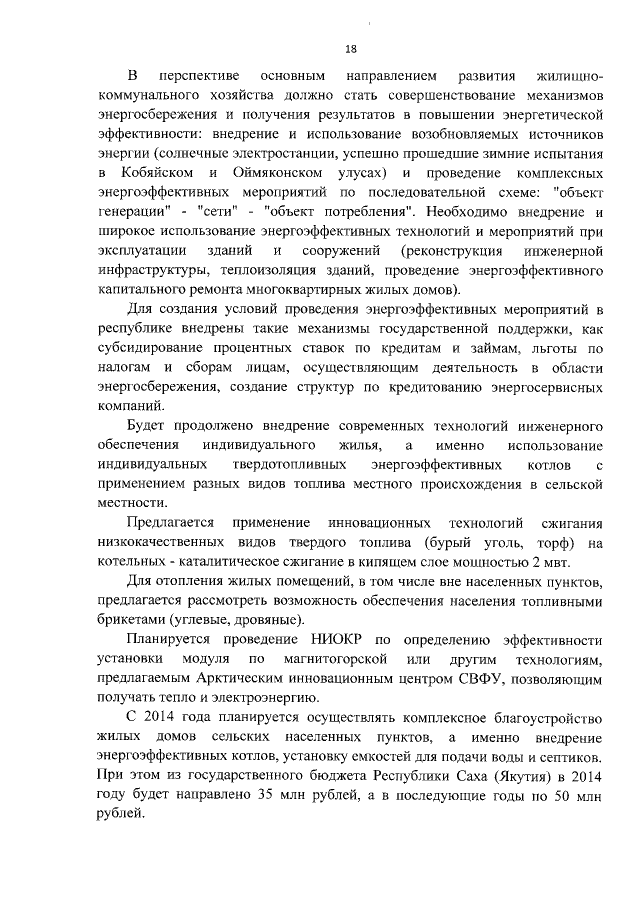 18

В перспективе основным направлением развития жилищно-коммунального хозяйства должно стать совершенствование механизмов энергосбережения и получения результатов в повышении энергетической эффективности: внедрение и использование возобновляемых источников энергии (солнечные электростанции, успешно прошедшие зимние испытания в Кобяйском и Оймяконском улусах) и проведение комплексных энергоэффективных мероприятий по последовательной схеме: "объект генерации" - "сети" - "объект потребления". Необходимо внедрение и широкое использование энергоэффективных технологий и мероприятий при эксплуатации зданий и сооружений (реконструкция инженерной инфраструктуры, теплоизоляция зданий, проведение энергоэффективного капитального ремонта многоквартирных жилых домов).

Для создания условий проведения энергоэффективных мероприятий в республике внедрены такие механизмы государственной поддержки, как субсидирование процентных ставок по кредитам и займам, льготы по налогам и сборам лицам, осуществляющим деятельность в области энергосбережения, создание структур по кредитованию энергосервисных компаний.

Будет продолжено внедрение современных технологий инженерного обеспечения индивидуального жилья, а именно использование индивидуальных твердотопливных энергоэффективных котлов с применением разных видов топлива местного происхождения в сельской местности.

Предлагается применение инновационных технологий сжигания низкокачественных видов твердого топлива (бурый уголь, торф) на котельных - каталитическое сжигание в кипящем слое мощностью 2 мвт.

Для отопления жилых помещений, в том числе вне населенных пунктов, предлагается рассмотреть возможность обеспечения населения топливными брикетами (углевые, дровяные).

Планируется проведение НИОКР по определению эффективности установки модуля по магнитогорской или другим технологиям, предлагаемым Арктическим инновационным центром СВФУ, позволяющим получать тепло и электроэнергию.

С 2014 года планируется осуществлять комплексное благоустройство жилых домов сельских населенных пунктов, а именно внедрение энергоэффективных котлов, установку емкостей для подачи воды и септиков. При этом из государственного бюджета Республики Саха (Якутия) в 2014 году будет направлено 35 млн рублей, а в последующие годы по 50 млн рублей.